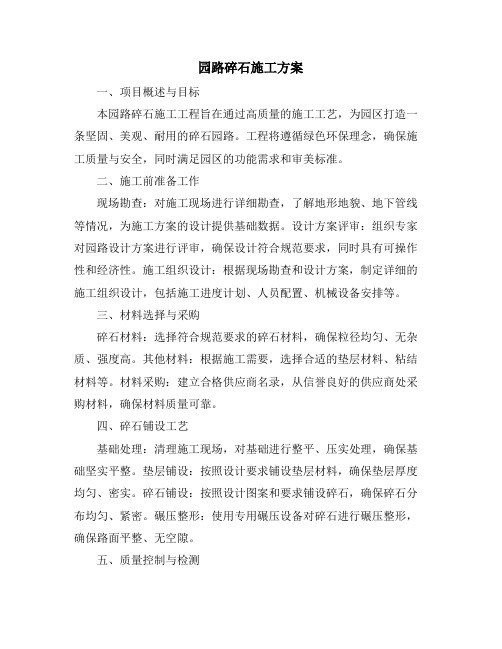 园路碎石施工方案

一、项目概述与目标

本园路碎石施工工程旨在通过高质量的施工工艺，为园区打造一条坚固、美观、耐用的碎石园路。工程将遵循绿色环保理念，确保施工质量与安全，同时满足园区的功能需求和审美标准。

二、施工前准备工作

现场勘查：对施工现场进行详细勘查，了解地形地貌、地下管线等情况，为施工方案的设计提供基础数据。设计方案评审：组织专家对园路设计方案进行评审，确保设计符合规范要求，同时具有可操作性和经济性。施工组织设计：根据现场勘查和设计方案，制定详细的施工组织设计，包括施工进度计划、人员配置、机械设备安排等。

三、材料选择与采购

碎石材料：选择符合规范要求的碎石材料，确保粒径均匀、无杂质、强度高。其他材料：根据施工需要，选择合适的垫层材料、粘结材料等。材料采购：建立合格供应商名录，从信誉良好的供应商处采购材料，确保材料质量可靠。

四、碎石铺设工艺

基础处理：清理施工现场，对基础进行整平、压实处理，确保基础坚实平整。垫层铺设：按照设计要求铺设垫层材料，确保垫层厚度均匀、密实。碎石铺设：按照设计图案和要求铺设碎石，确保碎石分布均匀、紧密。碾压整形：使用专用碾压设备对碎石进行碾压整形，确保路面平整、无空隙。

五、质量控制与检测